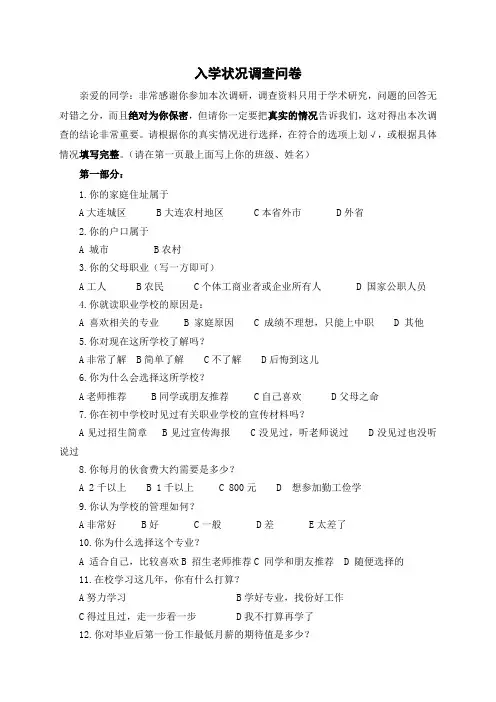 入学状况调查问卷

亲爱的同学：非常感谢你参加本次调研，调查资料只用于学术研究，问题的回答无对错之分，而且绝对为你保密，但请你一定要把真实的情况告诉我们，这对得出本次调查的结论非常重要。请根据你的真实情况进行选择，在符合的选项上划√，或根据具体情况填写完整。（请在第一页最上面写上你的班级、姓名）

第一部分：

1.你的家庭住址属于

A 大连城区　B 大连农村地区　C 本省外市　D 外省

2.你的户口属于

A 城市　B 农村

3.你的父母职业（写一方即可）

A 工人　B 农民　C 个体工商业者或企业所有人　D 国家公职人员

4.你就读职业学校的原因是：

A 喜欢相关的专业　B 家庭原因　C 成绩不理想，只能上中职　D 其他

5.你对现在这所学校了解吗？

A 非常了解　B 简单了解　C 不了解　D 后悔到这儿

6.你为什么会选择这所学校？

A 老师推荐　B 同学或朋友推荐　C 自己喜欢　D 父母之命

7.你在初中学校时见过有关职业学校的宣传材料吗？

A 见过招生简章　B 见过宣传海报　C 没见过，听老师说过　D 没见过也没听说过

8.你每月的伙食费大约需要是多少？

A 2 千以上　B 1 千以上　C 800 元　D 想参加勤工俭学

9.你认为学校的管理如何？

A 非常好　B 好　C 一般　D 差　E 太差了

10.你为什么选择这个专业？

A 适合自己，比较喜欢 B 招生老师推荐 C 同学和朋友推荐 D 随便选择的

11.在校学习这几年，你有什么打算？

A 努力学习　B 学好专业，找份好工作

C 得过且过，走一步看一步　D 我不打算再学了

12.你对毕业后第一份工作最低月薪的期待值是多少？